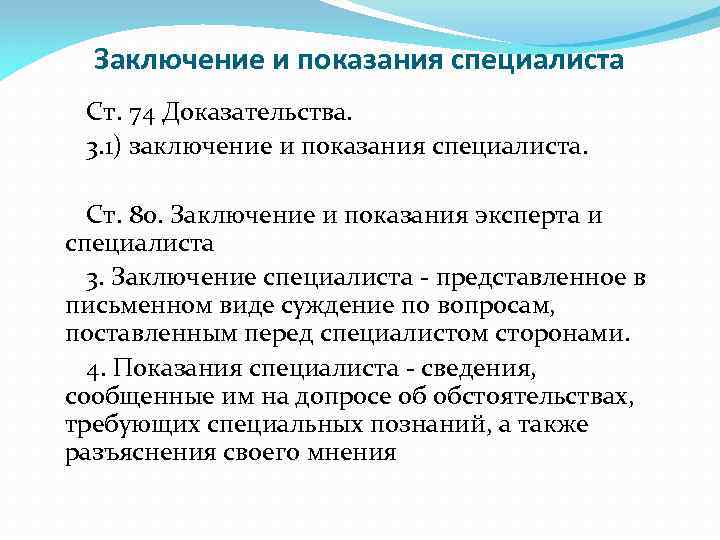 Заключение и показания специалиста

Ст. 74 Доказательства.

3.1) заключение и показания специалиста.

Ст. 80. Заключение и показания эксперта и специалиста

3. Заключение специалиста - представленное в письменном виде суждение по вопросам, поставленным перед специалистом сторонами.

4. Показания специалиста - сведения, сообщенные им на допросе об обстоятельствах, требующих специальных познаний, а также разъяснения своего мнения